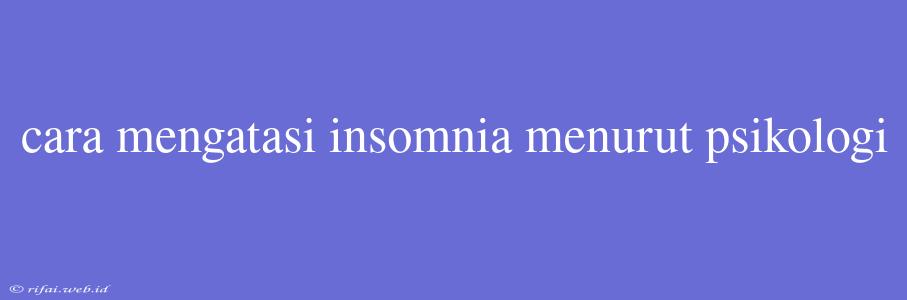 cara mengatasi insomnia menurut psikologi

© rifai.web.id